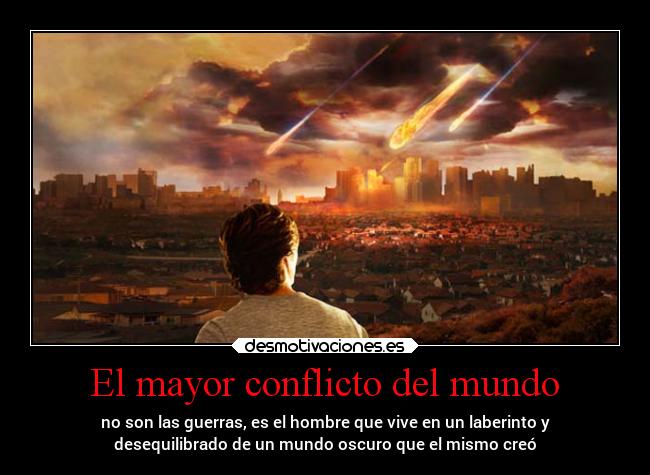 desmotivaciones.es

El mayor conflicto del mundo

no son las guerras, es el hombre que vive en un laberinto y desequilibrado de un mundo oscuro que el mismo creó